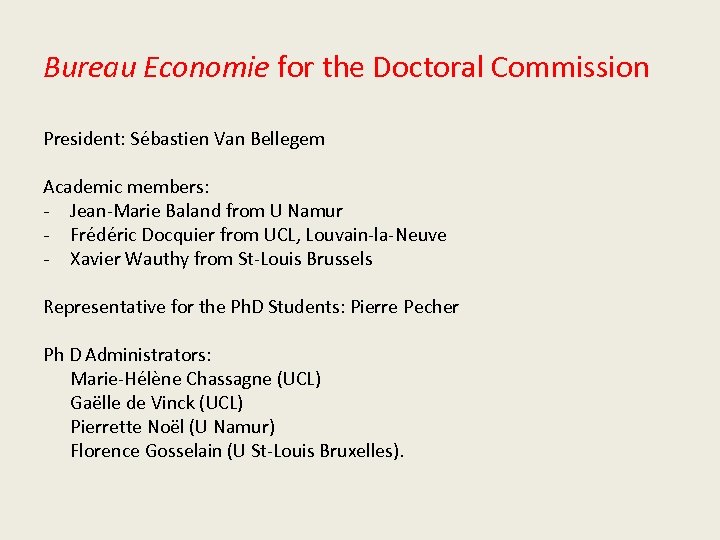 Bureau Economie for the Doctoral Commission

President: Sébastien Van Bellegem

Academic members:
- Jean-Marie Baland from U Namur
- Frédéric Docquier from UCL, Louvain-la-Neuve
- Xavier Wauthy from St-Louis Brussels

Representative for the PhD Students: Pierre Pecher

Ph D Administrators:
Marie-Hélène Chassagne (UCL)
Gaëlle de Vinck (UCL)
Pierrette Noël (U Namur)
Florence Gosselain (U St-Louis Bruxelles).